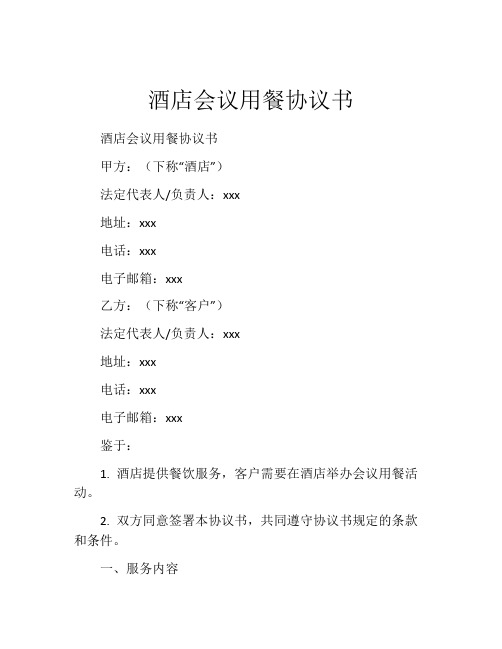 酒店会议用餐协议书

酒店会议用餐协议书

甲方：（下称“酒店”）

法定代表人/负责人：xxx

地址：xxx

电话：xxx

电子邮箱：xxx

乙方：（下称“客户”）

法定代表人/负责人：xxx

地址：xxx

电话：xxx

电子邮箱：xxx

鉴于：

1. 酒店提供餐饮服务，客户需要在酒店举办会议用餐活动。

2. 双方同意签署本协议书，共同遵守协议书规定的条款和条件。

一、服务内容